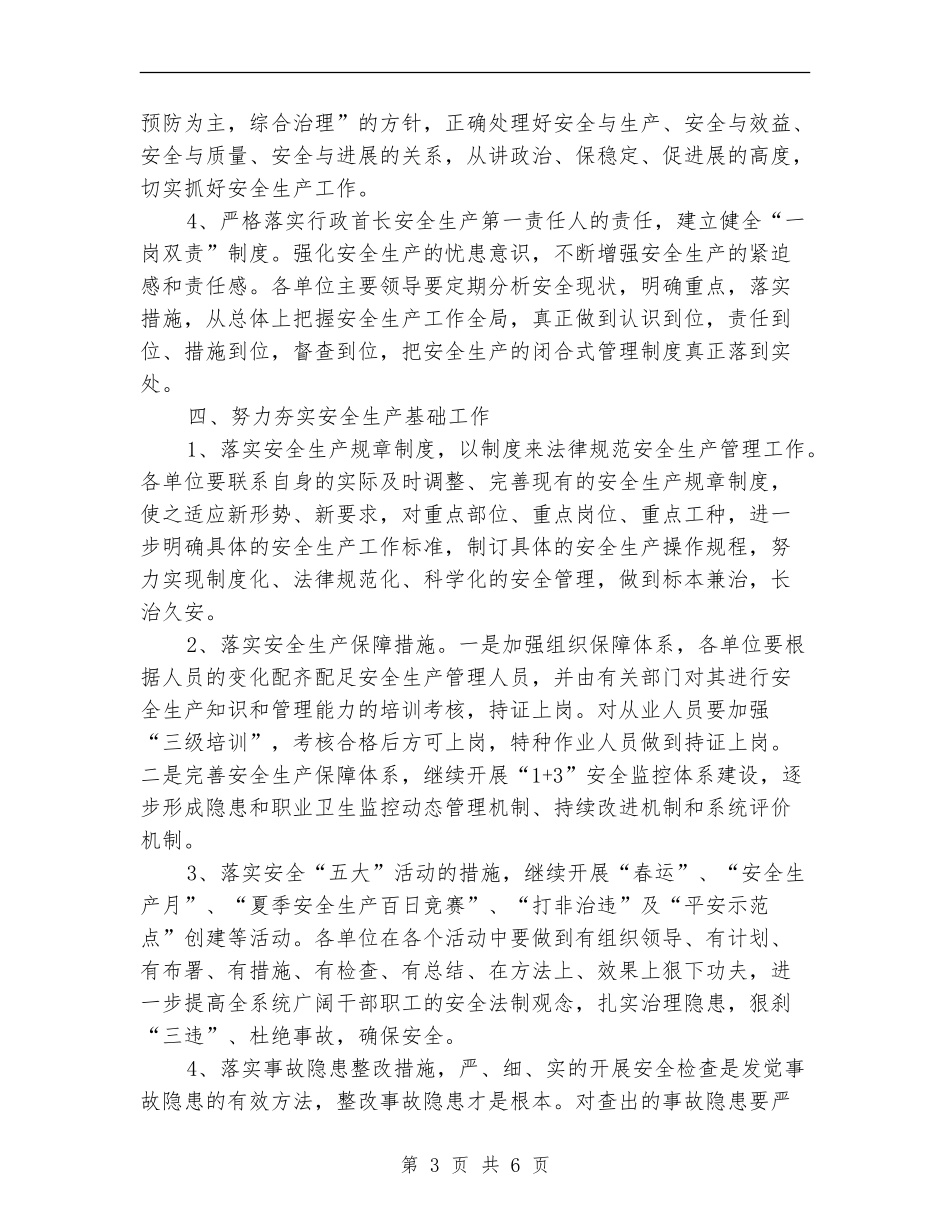 预防为主，综合治理”的方针，正确处理好安全与生产、安全与效益、安全与质量、安全与进展的关系，从讲政治、保稳定、促进展的高度，切实抓好安全生产工作。

4、严格落实行政首长安全生产第一责任人的责任，建立健全“一岗双责”制度。强化安全生产的忧患意识，不断增强安全生产的紧迫感和责任感。各单位主要领导要定期分析安全现状，明确重点，落实措施，从总体上把握安全生产工作全局，真正做到认识到位，责任到位、措施到位，督查到位，把安全生产的闭合式管理制度真正落到实处。

四、努力夯实安全生产基础工作

1、落实安全生产规章制度，以制度来法律规范安全生产管理工作。各单位要联系自身的实际及时调整、完善现有的安全生产规章制度，使之适应新形势、新要求，对重点部位、重点岗位、重点工种，进一步明确具体的安全生产工作标准，制订具体的安全生产操作规程，努力实现制度化、法律规范化、科学化的安全管理，做到标本兼治，长治久安。

2、落实安全生产保障措施。一是加强组织保障体系，各单位要根据人员的变化配齐配足安全生产管理人员，并由有关部门对其进行安全生产知识和管理能力的培训考核，持证上岗。对从业人员要加强“三级培训”，考核合格后方可上岗，特种作业人员做到持证上岗。二是完善安全生产保障体系，继续开展“1+3”安全监控体系建设，逐步形成隐患和职业卫生监控动态管理机制、持续改进机制和系统评价机制。

3、落实安全“五大”活动的措施，继续开展“春运”、“安全生产月”、“夏季安全生产百日竞赛”、“打非治违”及“平安示范点”创建等活动。各单位在各个活动中要做到有组织领导、有计划、有布署、有措施、有检查、有总结、在方法上、效果上狠下功夫，进一步提高全系统广阔干部职工的安全法制观念，扎实治理隐患，狠刹“三违”、杜绝事故，确保安全。

4、落实事故隐患整改措施，严、细、实的开展安全检查是发觉事故隐患的有效方法，整改事故隐患才是根本。对查出的事故隐患要严

第 3 页 共 6 页